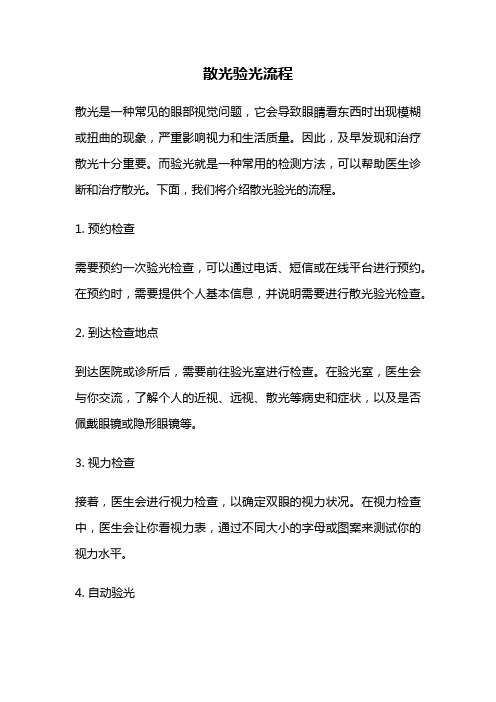 散光验光流程

散光是一种常见的眼部视觉问题，它会导致眼睛看东西时出现模糊或扭曲的现象，严重影响视力和生活质量。因此，及早发现和治疗散光十分重要。而验光就是一种常用的检测方法，可以帮助医生诊断和治疗散光。下面，我们将介绍散光验光的流程。

1. 预约检查

需要预约一次验光检查，可以通过电话、短信或在线平台进行预约。在预约时，需要提供个人基本信息，并说明需要进行散光验光检查。

2. 到达检查地点

到达医院或诊所后，需要前往验光室进行检查。在验光室，医生会与你交流，了解个人的近视、远视、散光等病史和症状，以及是否佩戴眼镜或隐形眼镜等。

3. 视力检查

接着，医生会进行视力检查，以确定双眼的视力状况。在视力检查中，医生会让你看视力表，通过不同大小的字母或图案来测试你的视力水平。

4. 自动验光